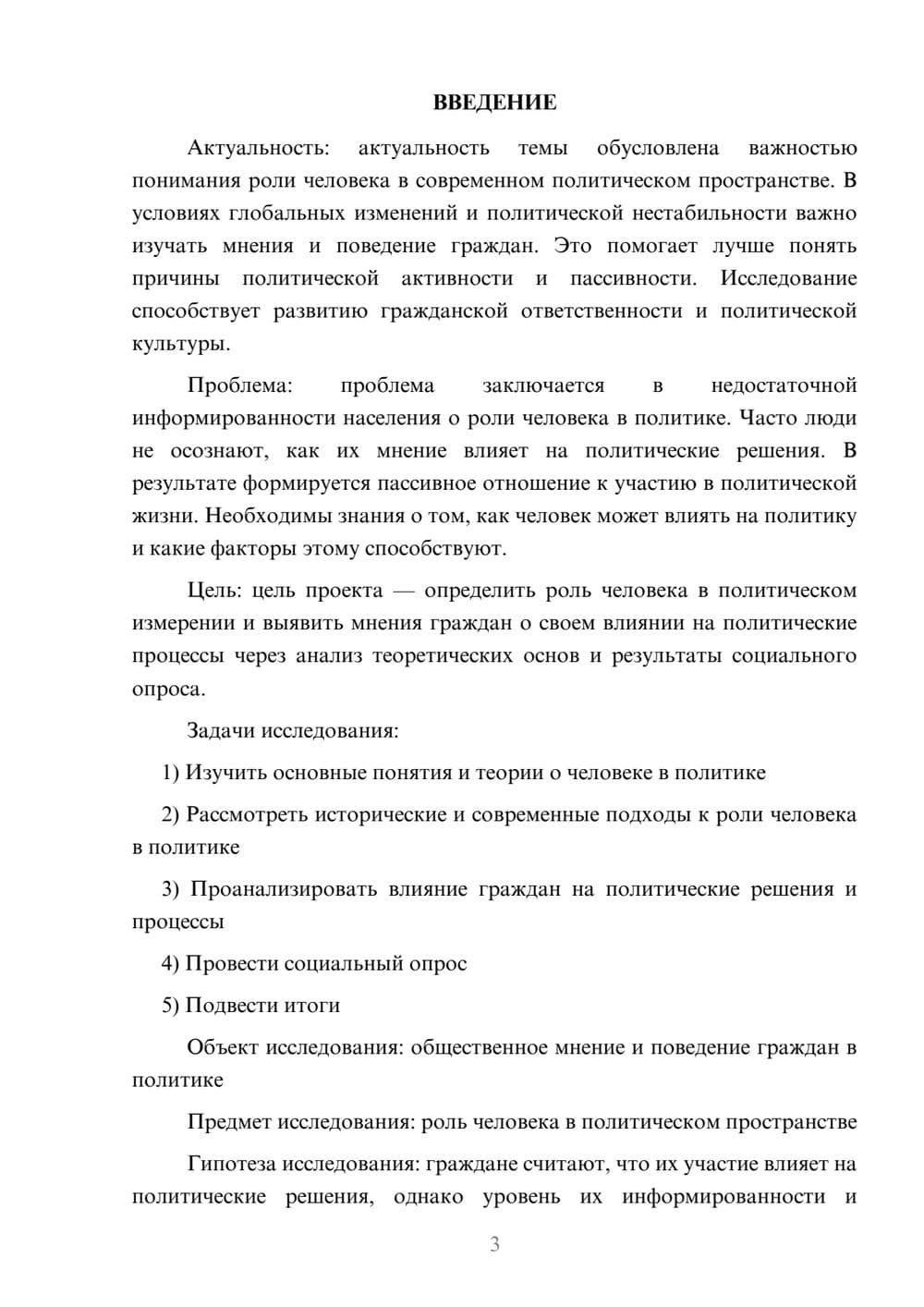 ВВЕДЕНИЕ

Актуальность: актуальность темы обусловлена важностью понимания роли человека в современном политическом пространстве. В условиях глобальных изменений и политической нестабильности важно изучать мнения и поведение граждан. Это помогает лучше понять причины политической активности и пассивности. Исследование способствует развитию гражданской ответственности и политической культуры.

Проблема: проблема заключается в недостаточной информированности населения о роли человека в политике. Часто люди не осознают, как их мнение влияет на политические решения. В результате формируется пассивное отношение к участию в политической жизни. Необходимы знания о том, как человек может влиять на политику и какие факторы этому способствуют.

Цель: цель проекта — определить роль человека в политическом измерении и выявить мнения граждан о своем влиянии на политические процессы через анализ теоретических основ и результаты социального опроса.

Задачи исследования:

1) Изучить основные понятия и теории о человеке в политике

2) Рассмотреть исторические и современные подходы к роли человека в политике

3) Проанализировать влияние граждан на политические решения и процессы

4) Провести социальный опрос

5) Подвести итоги

Объект исследования: общественное мнение и поведение граждан в политике

Предмет исследования: роль человека в политическом пространстве

Гипотеза исследования: граждане считают, что их участие влияет на политические решения, однако уровень их информированности и

3